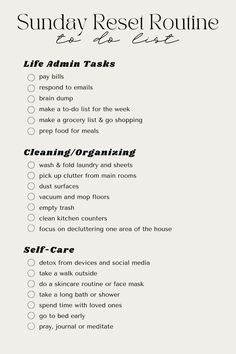 Sunday Reset Routine
to do list

Life Admin Tasks
pay bills
respond to emails
brain dump
make a to-do list for the week
make a grocery list & go shopping
prep food for meals

Cleaning/Organizing
wash & fold laundry and sheets
pick up clutter from main rooms
dust surfaces
vacuum and mop floors
empty trash
clean kitchen counters
focus on decluttering one area of the house

Self-Care
detox from devices and social media
take a walk outside
do a skincare routine or face mask
take a long bath or shower
spend time with loved ones
go to bed early
pray, journal or meditate